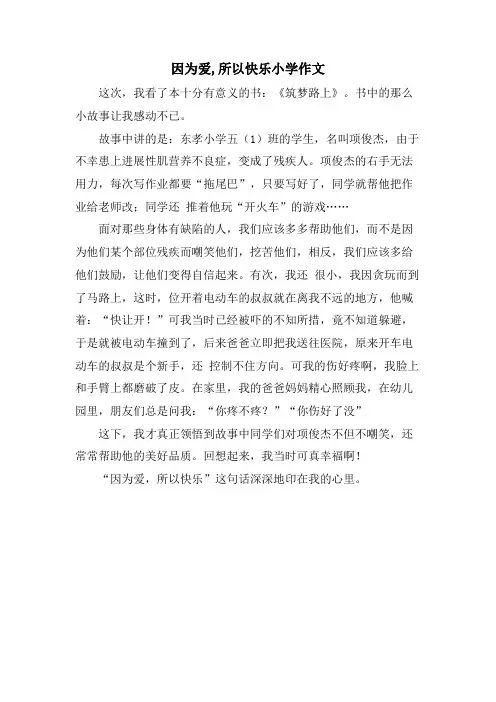 因为爱,所以快乐小学作文

这次，我看了本十分有意义的书：《筑梦路上》。书中的那么小故事让我感动不已。

故事中讲的是：东孝小学五（1）班的学生，名叫项俊杰，由于不幸患上进展性肌营养不良症，变成了残疾人。项俊杰的右手无法用力，每次写作业都要“拖尾巴”，只要写好了，同学就帮他把作业给老师改；同学还 推着他玩“开火车”的游戏……

面对那些身体有缺陷的人，我们应该多多帮助他们，而不是因为他们某个部位残疾而嘲笑他们，挖苦他们，相反，我们应该多给他们鼓励，让他们变得自信起来。有次，我还 很小，我因贪玩而到了马路上，这时，位开着电动车的叔叔就在离我不远的地方，他喊着：“快让开！”可我当时已经被吓的不知所措，竟不知道躲避，于是就被电动车撞到了，后来爸爸立即把我送往医院，原来开车电动车的叔叔是个新手，还 控制不住方向。可我的伤好疼啊，我脸上和手臂上都磨破了皮。在家里，我的爸爸妈妈精心照顾我，在幼儿园里，朋友们总是问我：“你疼不疼？”“你伤好了没”

这下，我才真正领悟到故事中同学们对项俊杰不但不嘲笑，还常常帮助他的美好品质。回想起来，我当时可真幸福啊！

“因为爱，所以快乐”这句话深深地印在我的心里。